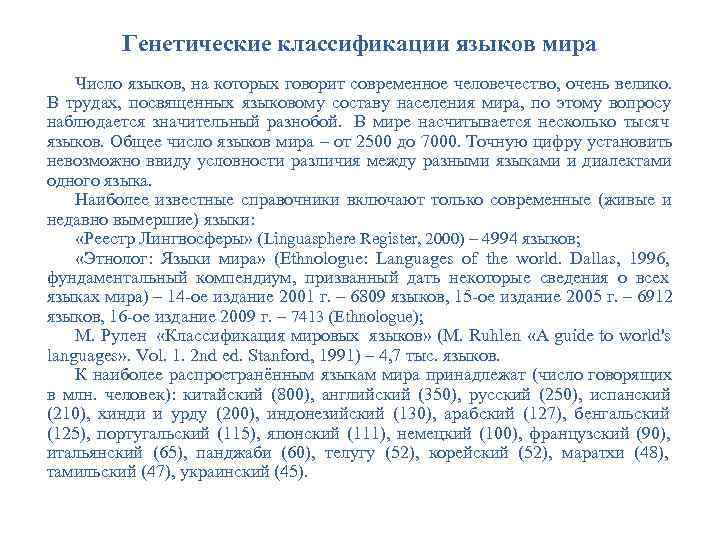 Генетические классификации языков мира

Число языков, на которых говорит современное человечество, очень велико. В трудах, посвященных языковому составу населения мира, по этому вопросу наблюдается значительный разнобой. В мире насчитывается несколько тысяч языков. Общее число языков мира – от 2500 до 7000. Точную цифру установить невозможно ввиду условности различия между разными языками и диалектами одного языка.

Наиболее известные справочники включают только современные (живые и недавно вымершие) языки:

«Реестр Лингвосферы» (Linguasphere Register, 2000) – 4994 языков;

«Этнолог: Языки мира» (Ethnologue: Languages of the world. Dallas, 1996, фундаментальный компендиум, призванный дать некоторые сведения о всех языках мира) – 14-ое издание 2001 г. – 6809 языков, 15-ое издание 2005 г. – 6912 языков, 16-ое издание 2009 г. – 7413 (Ethnologue);

М. Рулен «Классификация мировых языков» (M. Ruhlen «A guide to world's languages». Vol. 1. 2nd ed. Stanford, 1991) – 4,7 тыс. языков.

К наиболее распространённым языкам мира принадлежат (число говорящих в млн. человек): китайский (800), английский (350), русский (250), испанский (210), хинди и урду (200), индонезийский (130), арабский (127), бенгальский (125), португальский (115), японский (111), немецкий (100), французский (90), итальянский (65), панджаби (60), телугу (52), корейский (52), маратхи (48), тамильский (47), украинский (45).